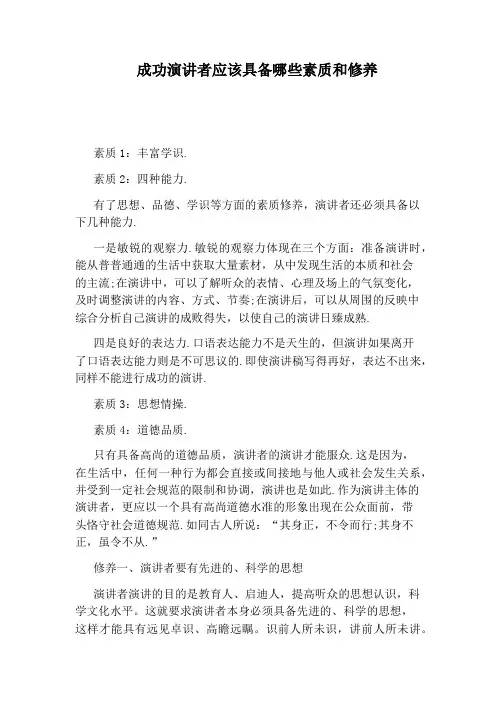 成功演讲者应该具备哪些素质和修养

素质 1：丰富学识.

素质 2：四种能力.

有了思想、品德、学识等方面的素质修养，演讲者还必须具备以下几种能力.

一是敏锐的观察力.敏锐的观察力体现在三个方面：准备演讲时，能从普普通通的生活中获取大量素材，从中发现生活的本质和社会的主流;在演讲中，可以了解听众的表情、心理及场上的气氛变化，及时调整演讲的内容、方式、节奏;在演讲后，可以从周围的反映中综合分析自己演讲的成败得失，以使自己的演讲日臻成熟.

四是良好的表达力.口语表达能力不是天生的，但演讲如果离开了口语表达能力则是不可思议的.即使演讲稿写得再好，表达不出来，同样不能进行成功的演讲.

素质 3：思想情操.

素质 4：道德品质.

只有具备高尚的道德品质，演讲者的演讲才能服众.这是因为，在生活中，任何一种行为都会直接或间接地与他人或社会发生关系，并受到一定社会规范的限制和协调，演讲也是如此.作为演讲主体的演讲者，更应以一个具有高尚道德水准的形象出现在公众面前，带头恪守社会道德规范.如同古人所说：“其身正，不令而行;其身不正，虽令不从.”

修养一、演讲者要有先进的、科学的思想

演讲者演讲的目的是教育人、启迪人，提高听众的思想认识，科学文化水平。这就要求演讲者本身必须具备先进的、科学的思想，这样才能具有远见卓识、高瞻远瞩。识前人所未识，讲前人所未讲。